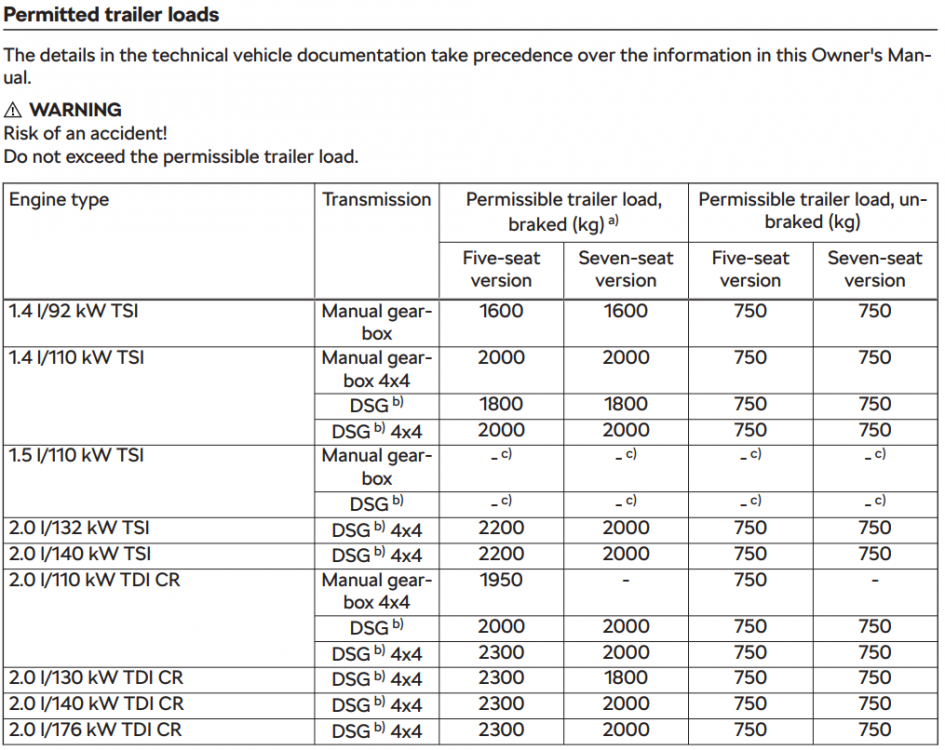 Permitted trailer loads

The details in the technical vehicle documentation take precedence over the information in this Owner's Manual.

⚠ WARNING
Risk of an accident!
Do not exceed the permissible trailer load.

| Engine type | Transmission | Permissible trailer load, braked (kg) $^{a)}$ | | Permissible trailer load, unbraked (kg) | |
|---|---|---|---|---|---|
| | | Five-seat version | Seven-seat version | Five-seat version | Seven-seat version |
| 1.4 l/92 kW TSI | Manual gearbox | 1600 | 1600 | 750 | 750 |
| 1.4 l/110 kW TSI | Manual gearbox 4x4 | 2000 | 2000 | 750 | 750 |
| | DSG $^{b)}$ | 1800 | 1800 | 750 | 750 |
| | DSG $^{b)}$ 4x4 | 2000 | 2000 | 750 | 750 |
| 1.5 l/110 kW TSI | Manual gearbox | - $^{c)}$ | - $^{c)}$ | - $^{c)}$ | - $^{c)}$ |
| | DSG $^{b)}$ | - $^{c)}$ | - $^{c)}$ | - $^{c)}$ | - $^{c)}$ |
| 2.0 l/132 kW TSI | DSG $^{b)}$ 4x4 | 2200 | 2000 | 750 | 750 |
| 2.0 l/140 kW TSI | DSG $^{b)}$ 4x4 | 2200 | 2000 | 750 | 750 |
| 2.0 l/110 kW TDI CR | Manual gearbox 4x4 | 1950 | - | 750 | - |
| | DSG $^{b)}$ | 2000 | 2000 | 750 | 750 |
| | DSG $^{b)}$ 4x4 | 2300 | 2000 | 750 | 750 |
| 2.0 l/130 kW TDI CR | DSG $^{b)}$ 4x4 | 2300 | 1800 | 750 | 750 |
| 2.0 l/140 kW TDI CR | DSG $^{b)}$ 4x4 | 2300 | 2000 | 750 | 750 |
| 2.0 l/176 kW TDI CR | DSG $^{b)}$ 4x4 | 2300 | 2000 | 750 | 750 |